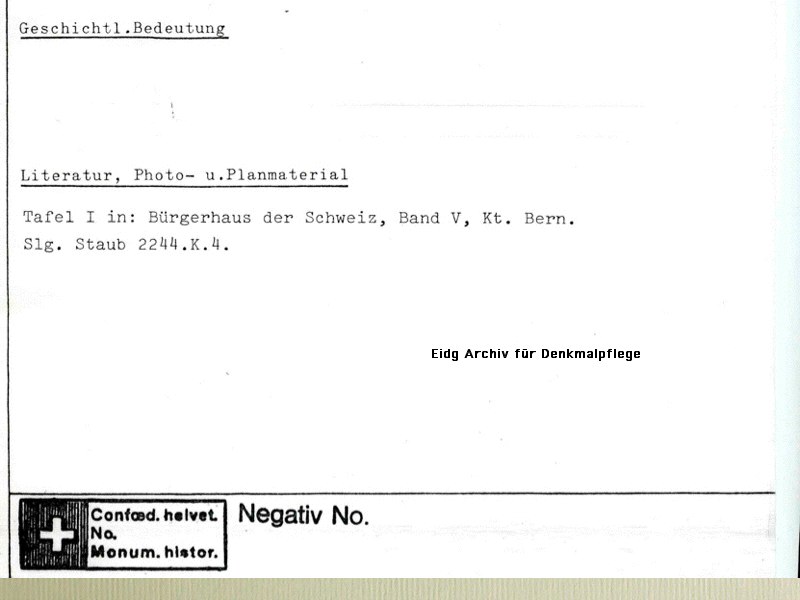 Geschichtl.Bedeutung

Literatur, Photo- u.Planmaterial

Tafel I in: Bürgerhaus der Schweiz, Band V, Kt. Bern.
Slg. Staub 2244.K.4.

Eidg Archiv für Denkmalpflege

Confœd. helvet.
No.
Monum. histor.

Negativ No.